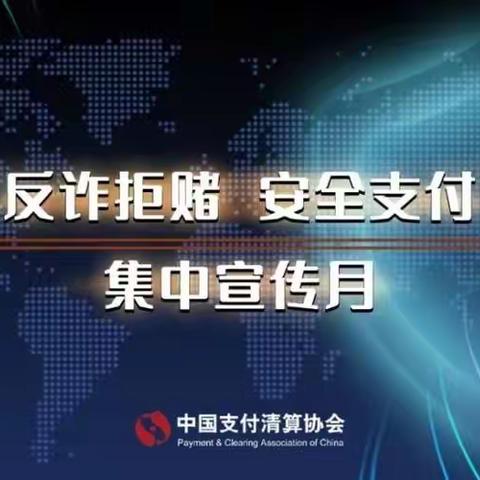 反诈拒赌 安全支付
集中宣传月

中国支付清算协会
Payment & Clearing Association of China